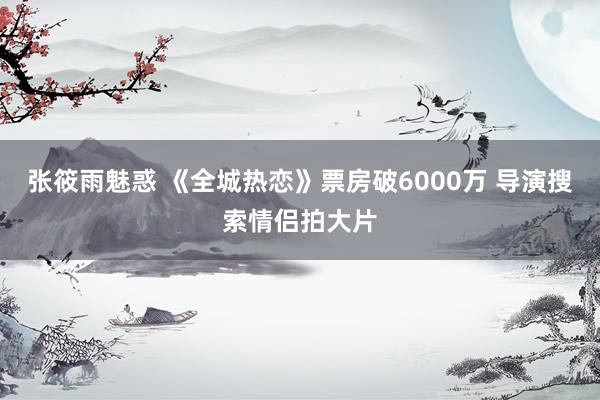 张筱雨魅惑 《全城热恋》票房破6000万 导演搜索情侣拍大片